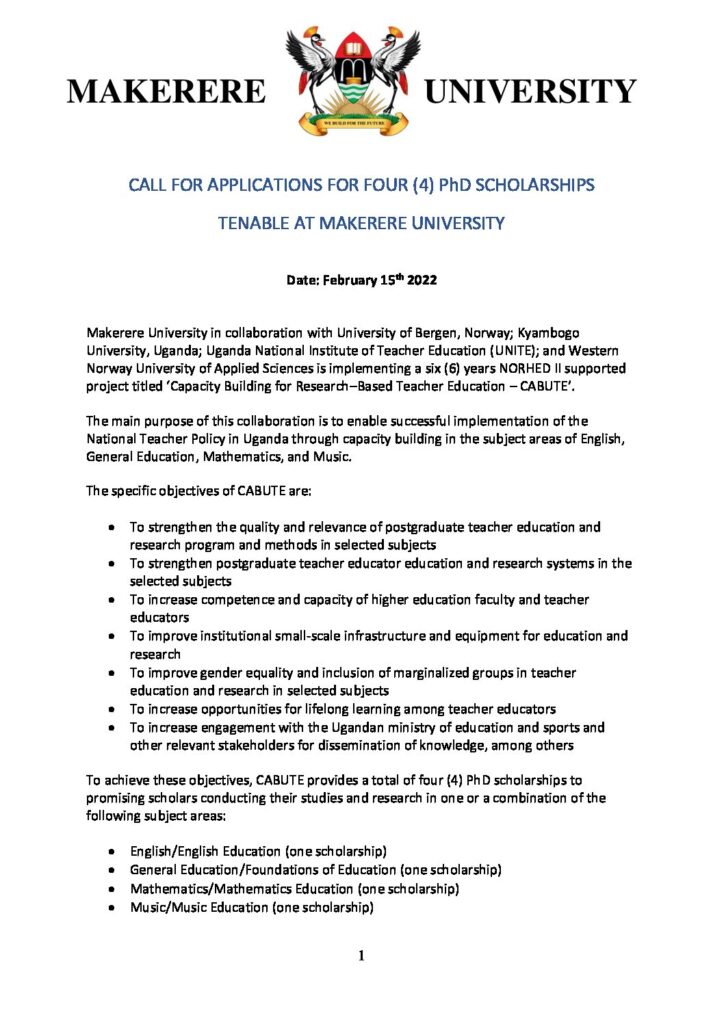 MAKERERE UNIVERSITY

WE BUILD FOR THE FUTURE

CALL FOR APPLICATIONS FOR FOUR (4) PhD SCHOLARSHIPS

TENABLE AT MAKERERE UNIVERSITY

Date: February 15$^{th}$ 2022

Makerere University in collaboration with University of Bergen, Norway; Kyambogo University, Uganda; Uganda National Institute of Teacher Education (UNITE); and Western Norway University of Applied Sciences is implementing a six (6) years NORHED II supported project titled 'Capacity Building for Research–Based Teacher Education – CABUTE'.

The main purpose of this collaboration is to enable successful implementation of the National Teacher Policy in Uganda through capacity building in the subject areas of English, General Education, Mathematics, and Music.

The specific objectives of CABUTE are:

• To strengthen the quality and relevance of postgraduate teacher education and research program and methods in selected subjects
• To strengthen postgraduate teacher educator education and research systems in the selected subjects
• To increase competence and capacity of higher education faculty and teacher educators
• To improve institutional small-scale infrastructure and equipment for education and research
• To improve gender equality and inclusion of marginalized groups in teacher education and research in selected subjects
• To increase opportunities for lifelong learning among teacher educators
• To increase engagement with the Ugandan ministry of education and sports and other relevant stakeholders for dissemination of knowledge, among others

To achieve these objectives, CABUTE provides a total of four (4) PhD scholarships to promising scholars conducting their studies and research in one or a combination of the following subject areas:

• English/English Education (one scholarship)
• General Education/Foundations of Education (one scholarship)
• Mathematics/Mathematics Education (one scholarship)
• Music/Music Education (one scholarship)

1